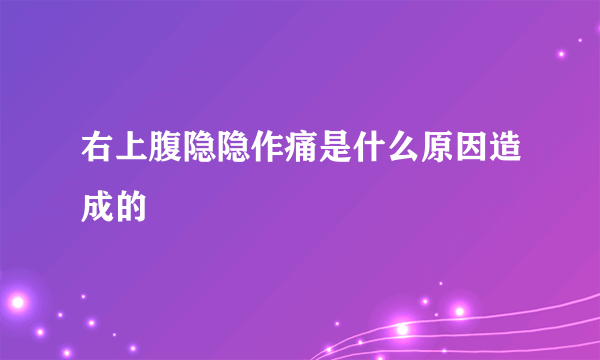 右上腹隐隐作痛是什么原因造成的